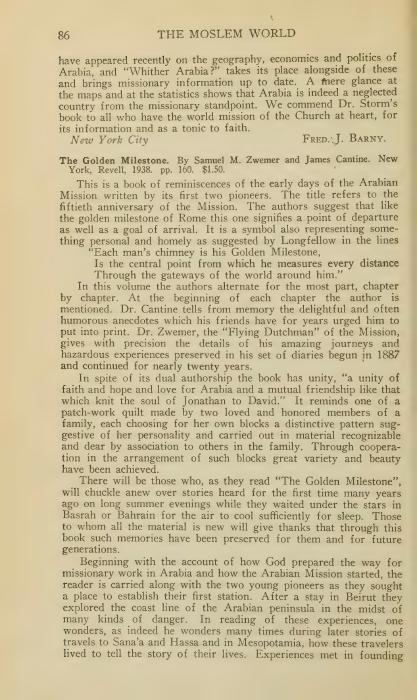 86 THE MOSLEM WORLD

have appeared recently on the geography, economics and politics of Arabia, and "Whither Arabia?" takes its place alongside of these and brings missionary information up to date. A mere glance at the maps and at the statistics shows that Arabia is indeed a neglected country from the missionary standpoint. We commend Dr. Storm's book to all who have the world mission of the Church at heart, for its information and as a tonic to faith.

New York City Fred. J. Barny.

The Golden Milestone. By Samuel M. Zwemer and James Cantine. New York, Revell, 1938. pp. 160. $1.50.

This is a book of reminiscences of the early days of the Arabian Mission written by its first two pioneers. The title refers to the fiftieth anniversary of the Mission. The authors suggest that like the golden milestone of Rome this one signifies a point of departure as well as a goal of arrival. It is a symbol also representing something personal and homely as suggested by Longfellow in the lines

"Each man's chimney is his Golden Milestone,
Is the central point from which he measures every distance
Through the gateways of the world around him."

In this volume the authors alternate for the most part, chapter by chapter. At the beginning of each chapter the author is mentioned. Dr. Cantine tells from memory the delightful and often humorous anecdotes which his friends have for years urged him to put into print. Dr. Zwemer, the "Flying Dutchman" of the Mission, gives with precision the details of his amazing journeys and hazardous experiences preserved in his set of diaries begun in 1887 and continued for nearly twenty years.

In spite of its dual authorship the book has unity, "a unity of faith and hope and love for Arabia and a mutual friendship like that which knit the soul of Jonathan to David." It reminds one of a patch-work quilt made by two loved and honored members of a family, each choosing for her own blocks a distinctive pattern suggestive of her personality and carried out in material recognizable and dear by association to others in the family. Through cooperation in the arrangement of such blocks great variety and beauty have been achieved.

There will be those who, as they read "The Golden Milestone", will chuckle anew over stories heard for the first time many years ago on long summer evenings while they waited under the stars in Basrah or Bahrain for the air to cool sufficiently for sleep. Those to whom all the material is new will give thanks that through this book such memories have been preserved for them and for future generations.

Beginning with the account of how God prepared the way for missionary work in Arabia and how the Arabian Mission started, the reader is carried along with the two young pioneers as they sought a place to establish their first station. After a stay in Beirut they explored the coast line of the Arabian peninsula in the midst of many kinds of danger. In reading of these experiences, one wonders, as indeed he wonders many times during later stories of travels to Sana'a and Hassa and in Mesopotamia, how these travelers lived to tell the story of their lives. Experiences met in founding